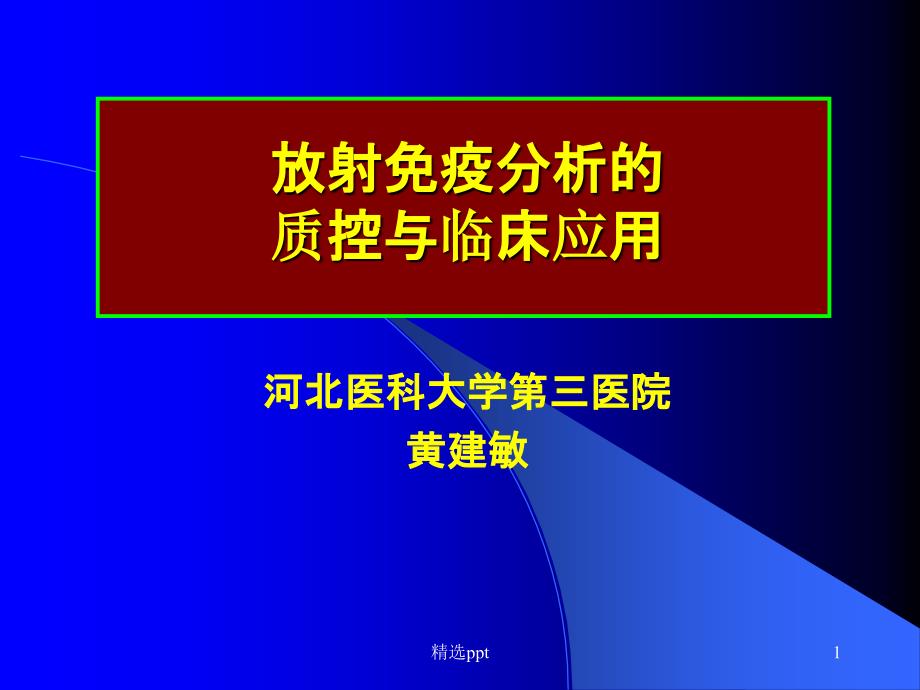 放射免疫分析的
质控与临床应用

河北医科大学第三医院
黄建敏

精选ppt

1